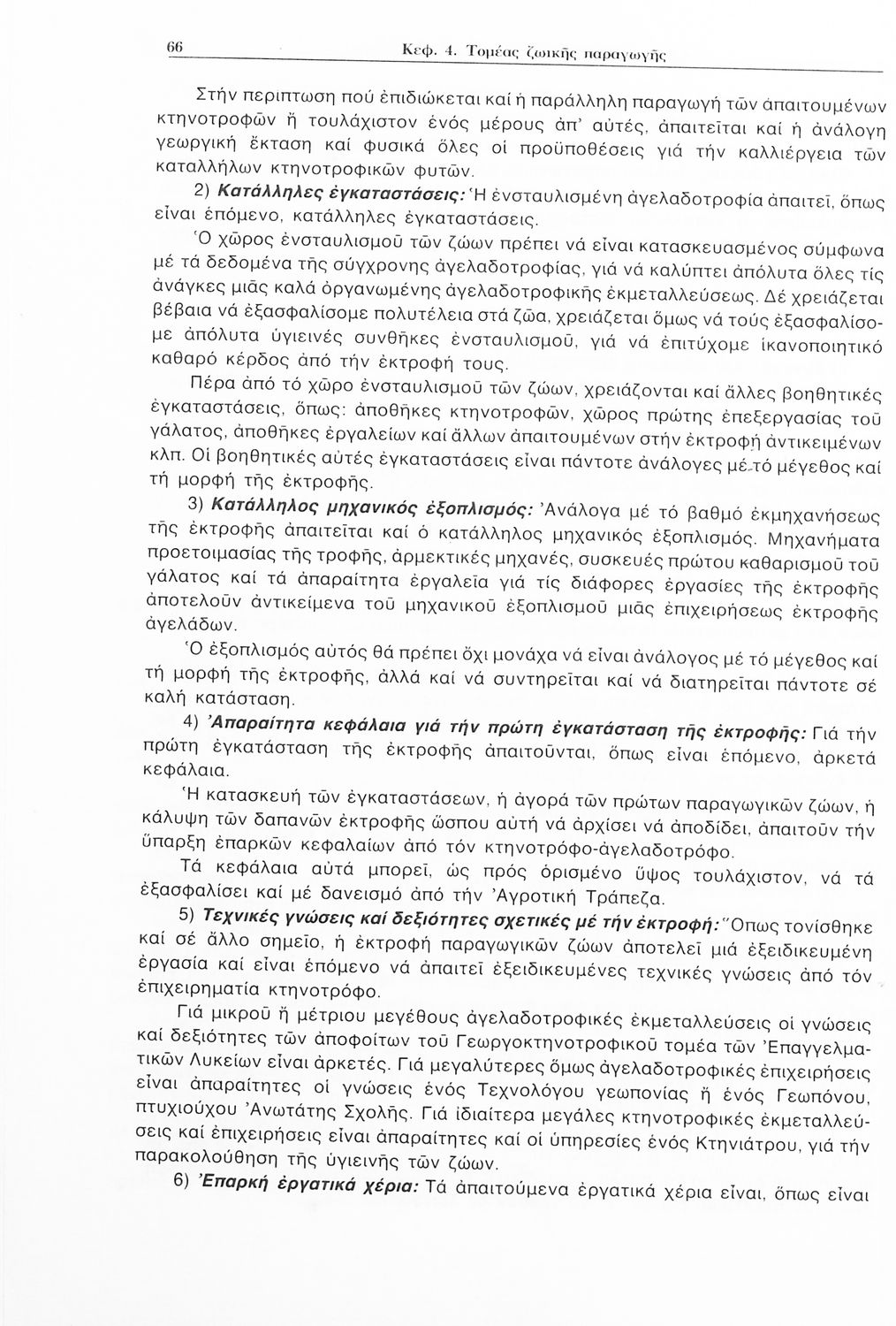 66 Κεφ. 4. Τομέας ζωικῆς παραγωγῆς

Στήν περίπτωση πού ἐπιδιώκεται καί ἡ παράλληλη παραγωγή τῶν ἀπαιτουμένων κτηνοτροφῶν ἤ τουλάχιστον ἑνός μέρους ἀπ' αὐτές, ἀπαιτεῖται καί ἡ ἀνάλογη γεωργική ἔκταση καί φυσικά ὅλες οἱ προϋποθέσεις γιά τήν καλλιέργεια τῶν καταλλήλων κτηνοτροφικῶν φυτῶν.

2) Κατάλληλες ἐγκαταστάσεις: Ἡ ἐνσταυλισμένη ἀγελαδοτροφία ἀπαιτεῖ, ὅπως εἶναι ἑπόμενο, κατάλληλες ἐγκαταστάσεις.

Ὁ χῶρος ἐνσταυλισμοῦ τῶν ζώων πρέπει νά εἶναι κατασκευασμένος σύμφωνα μέ τά δεδομένα τῆς σύγχρονης ἀγελαδοτροφίας, γιά νά καλύπτει ἀπόλυτα ὅλες τίς ἀνάγκες μιᾶς καλά ὀργανωμένης ἀγελαδοτροφικῆς ἐκμεταλλεύσεως. Δέ χρειάζεται βέβαια νά ἐξασφαλίσομε πολυτέλεια στά ζῶα, χρειάζεται ὅμως νά τούς ἐξασφαλίσομε ἀπόλυτα ὑγιεινές συνθῆκες ἐνσταυλισμοῦ, γιά νά ἐπιτύχομε ἱκανοποιητικό καθαρό κέρδος ἀπό τήν ἐκτροφή τους.

Πέρα ἀπό τό χῶρο ἐνσταυλισμοῦ τῶν ζώων, χρειάζονται καί ἄλλες βοηθητικές ἐγκαταστάσεις, ὅπως: ἀποθῆκες κτηνοτροφῶν, χῶρος πρώτης ἐπεξεργασίας τοῦ γάλατος, ἀποθῆκες ἐργαλείων καί ἄλλων ἀπαιτουμένων στήν ἐκτροφή ἀντικειμένων κλπ. Οἱ βοηθητικές αὐτές ἐγκαταστάσεις εἶναι πάντοτε ἀνάλογες μέ τό μέγεθος καί τή μορφή τῆς ἐκτροφῆς.

3) Κατάλληλος μηχανικός ἐξοπλισμός: Ἀνάλογα μέ τό βαθμό ἐκμηχανήσεως τῆς ἐκτροφῆς ἀπαιτεῖται καί ὁ κατάλληλος μηχανικός ἐξοπλισμός. Μηχανήματα προετοιμασίας τῆς τροφῆς, ἀρμεκτικές μηχανές, συσκευές πρώτου καθαρισμοῦ τοῦ γάλατος καί τά ἀπαραίτητα ἐργαλεῖα γιά τίς διάφορες ἐργασίες τῆς ἐκτροφῆς ἀποτελοῦν ἀντικείμενα τοῦ μηχανικοῦ ἐξοπλισμοῦ μιᾶς ἐπιχειρήσεως ἐκτροφῆς ἀγελάδων.

Ὁ ἐξοπλισμός αὐτός θά πρέπει ὄχι μονάχα νά εἶναι ἀνάλογος μέ τό μέγεθος καί τή μορφή τῆς ἐκτροφῆς, ἀλλά καί νά συντηρεῖται καί νά διατηρεῖται πάντοτε σέ καλή κατάσταση.

4) Ἀπαραίτητα κεφάλαια γιά τήν πρώτη ἐγκατάσταση τῆς ἐκτροφῆς: Γιά τήν πρώτη ἐγκατάσταση τῆς ἐκτροφῆς ἀπαιτοῦνται, ὅπως εἶναι ἑπόμενο, ἀρκετά κεφάλαια.

Ἡ κατασκευή τῶν ἐγκαταστάσεων, ἡ ἀγορά τῶν πρώτων παραγωγικῶν ζώων, ἡ κάλυψη τῶν δαπανῶν ἐκτροφῆς ὥσπου αὐτή νά ἀρχίσει νά ἀποδίδει, ἀπαιτοῦν τήν ὕπαρξη ἐπαρκῶν κεφαλαίων ἀπό τόν κτηνοτρόφο-ἀγελαδοτρόφο.

Τά κεφάλαια αὐτά μπορεῖ, ὡς πρός ὁρισμένο ὕψος τουλάχιστον, νά τά ἐξασφαλίσει καί μέ δανεισμό ἀπό τήν Ἀγροτική Τράπεζα.

5) Τεχνικές γνώσεις καί δεξιότητες σχετικές μέ τήν ἐκτροφή: Ὅπως τονίσθηκε καί σέ ἄλλο σημεῖο, ἡ ἐκτροφή παραγωγικῶν ζώων ἀποτελεῖ μιά ἐξειδικευμένη ἐργασία καί εἶναι ἑπόμενο νά ἀπαιτεῖ ἐξειδικευμένες τεχνικές γνώσεις ἀπό τόν ἐπιχειρηματία κτηνοτρόφο.

Γιά μικροῦ ἤ μέτριου μεγέθους ἀγελαδοτροφικές ἐκμεταλλεύσεις οἱ γνώσεις καί δεξιότητες τῶν ἀποφοίτων τοῦ Γεωργοκτηνοτροφικοῦ τομέα τῶν Ἐπαγγελματικῶν Λυκείων εἶναι ἀρκετές. Γιά μεγαλύτερες ὅμως ἀγελαδοτροφικές ἐπιχειρήσεις εἶναι ἀπαραίτητες οἱ γνώσεις ἑνός Τεχνολόγου γεωπονίας ἤ ἑνός Γεωπόνου, πτυχιούχου Ἀνωτάτης Σχολῆς. Γιά ἰδιαίτερα μεγάλες κτηνοτροφικές ἐκμεταλλεύσεις καί ἐπιχειρήσεις εἶναι ἀπαραίτητες καί οἱ ὑπηρεσίες ἑνός Κτηνιάτρου, γιά τήν παρακολούθηση τῆς ὑγιεινῆς τῶν ζώων.

6) Ἐπαρκή ἐργατικά χέρια: Τά ἀπαιτούμενα ἐργατικά χέρια εἶναι, ὅπως εἶναι